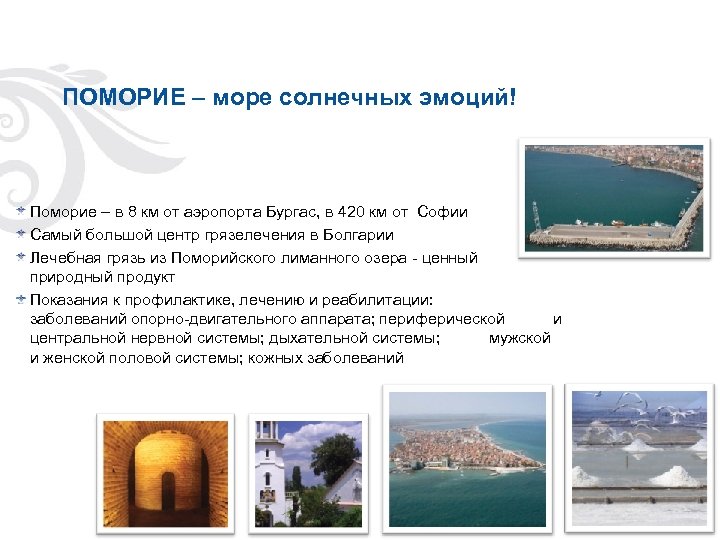 ПОМОРИЕ – море солнечных эмоций!

Поморие – в 8 км от аэропорта Бургас, в 420 км от Софии

Самый большой центр грязелечения в Болгарии

Лечебная грязь из Поморийского лиманного озера - ценный природный продукт

Показания к профилактике, лечению и реабилитации: заболеваний опорно-двигательного аппарата; периферической и центральной нервной системы; дыхательной системы; мужской и женской половой системы; кожных заболеваний